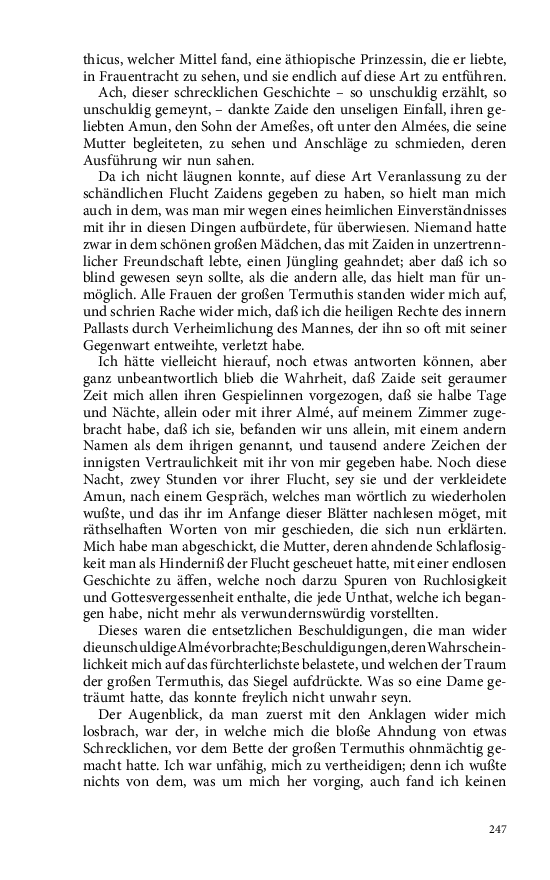 thicus, welcher Mittel fand, eine äthiopische Prinzessin, die er liebte, in Frauentracht zu sehen, und sie endlich auf diese Art zu entführen.

Ach, dieser schrecklichen Geschichte – so unschuldig erzählt, so unschuldig gemeynt, – dankte Zaide den unseligen Einfall, ihren geliebten Amun, den Sohn der Ameßes, oft unter den Almées, die seine Mutter begleiteten, zu sehen und Anschläge zu schmieden, deren Ausführung wir nun sahen.

Da ich nicht läugnen konnte, auf diese Art Veranlassung zu der schändlichen Flucht Zaidens gegeben zu haben, so hielt man mich auch in dem, was man mir wegen eines heimlichen Einverständnisses mit ihr in diesen Dingen aufbürdete, für überwiesen. Niemand hatte zwar in dem schönen großen Mädchen, das mit Zaiden in unzertrennlicher Freundschaft lebte, einen Jüngling geahndet; aber daß ich so blind gewesen seyn sollte, als die andern alle, das hielt man für unmöglich. Alle Frauen der großen Termuthis standen wider mich auf, und schrien Rache wider mich, daß ich die heiligen Rechte des innern Pallasts durch Verheimlichung des Mannes, der ihn so oft mit seiner Gegenwart entweihte, verletzt habe.

Ich hätte vielleicht hierauf, noch etwas antworten können, aber ganz unbeantwortlich blieb die Wahrheit, daß Zaide seit geraumer Zeit mich allen ihren Gespielinnen vorgezogen, daß sie halbe Tage und Nächte, allein oder mit ihrer Almé, auf meinem Zimmer zugebracht habe, daß ich sie, befanden wir uns allein, mit einem andern Namen als dem ihrigen genannt, und tausend andere Zeichen der innigsten Vertraulichkeit mit ihr von mir gegeben habe. Noch diese Nacht, zwey Stunden vor ihrer Flucht, sey sie und der verkleidete Amun, nach einem Gespräch, welches man wörtlich zu wiederholen wußte, und das ihr im Anfange dieser Blätter nachlesen möget, mit räthselhaften Worten von mir geschieden, die sich nun erklärten. Mich habe man abgeschickt, die Mutter, deren ahndende Schlaflosigkeit man als Hinderniß der Flucht gescheuet hatte, mit einer endlosen Geschichte zu äffen, welche noch darzu Spuren von Ruchlosigkeit und Gottesvergessenheit enthalte, die jede Unthat, welche ich begangen habe, nicht mehr als verwundernswürdig vorstellten.

Dieses waren die entsetzlichen Beschuldigungen, die man wider die unschuldige Almé vorbrachte; Beschuldigungen, deren Wahrscheinlichkeit mich auf das fürchterlichste belastete, und welchen der Traum der großen Termuthis, das Siegel aufdrückte. Was so eine Dame geträumt hatte, das konnte freylich nicht unwahr seyn.

Der Augenblick, da man zuerst mit den Anklagen wider mich losbrach, war der, in welche mich die bloße Ahndung von etwas Schrecklichen, vor dem Bette der großen Termuthis ohnmächtig gemacht hatte. Ich war unfähig, mich zu vertheidigen; denn ich wußte nichts von dem, was um mich her vorging, auch fand ich keinen

247